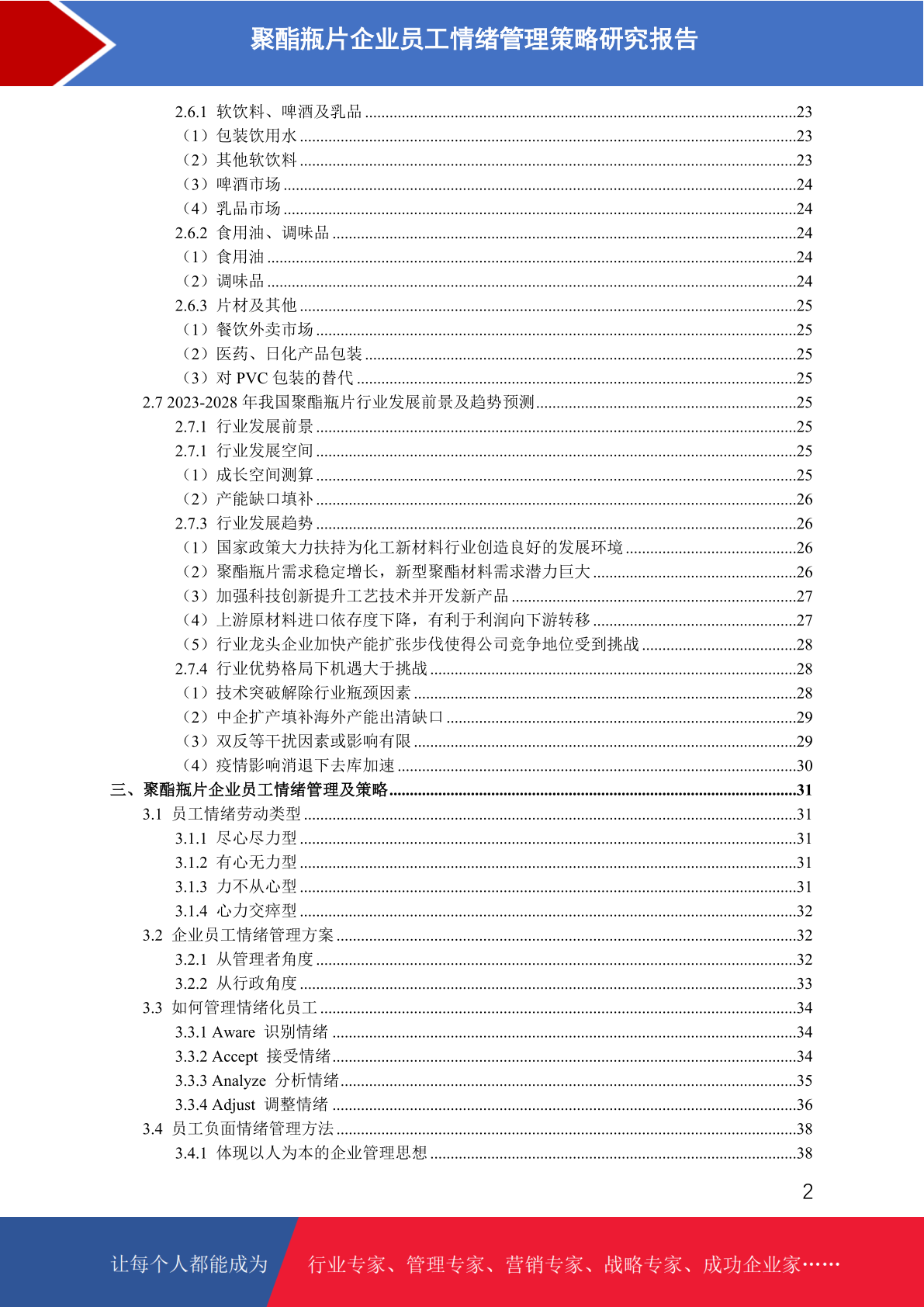 聚酯瓶片企业员工情绪管理策略研究报告

2.6.1 软饮料、啤酒及乳品 ........23
（1）包装饮用水 ........23
（2）其他软饮料 ........23
（3）啤酒市场 ........24
（4）乳品市场 ........24
2.6.2 食用油、调味品 ........24
（1）食用油 ........24
（2）调味品 ........24
2.6.3 片材及其他 ........25
（1）餐饮外卖市场 ........25
（2）医药、日化产品包装 ........25
（3）对 PVC 包装的替代 ........25
2.7 2023-2028 年我国聚酯瓶片行业发展前景及趋势预测 ........25
2.7.1 行业发展前景 ........25
2.7.1 行业发展空间 ........25
（1）成长空间测算 ........25
（2）产能缺口填补 ........26
2.7.3 行业发展趋势 ........26
（1）国家政策大力扶持为化工新材料行业创造良好的发展环境 ........26
（2）聚酯瓶片需求稳定增长，新型聚酯材料需求潜力巨大 ........26
（3）加强科技创新提升工艺技术并开发新产品 ........27
（4）上游原材料进口依存度下降，有利于利润向下游转移 ........27
（5）行业龙头企业加快产能扩张步伐使得公司竞争地位受到挑战 ........28
2.7.4 行业优势格局下机遇大于挑战 ........28
（1）技术突破解除行业瓶颈因素 ........28
（2）中企扩产填补海外产能出清缺口 ........29
（3）双反等干扰因素或影响有限 ........29
（4）疫情影响消退下去库加速 ........30
三、聚酯瓶片企业员工情绪管理及策略 ........31
3.1 员工情绪劳动类型 ........31
3.1.1 尽心尽力型 ........31
3.1.2 有心无力型 ........31
3.1.3 力不从心型 ........31
3.1.4 心力交瘁型 ........32
3.2 企业员工情绪管理方案 ........32
3.2.1 从管理者角度 ........32
3.2.2 从行政角度 ........33
3.3 如何管理情绪化员工 ........34
3.3.1 Aware 识别情绪 ........34
3.3.2 Accept 接受情绪 ........34
3.3.3 Analyze 分析情绪 ........35
3.3.4 Adjust 调整情绪 ........36
3.4 员工负面情绪管理方法 ........38
3.4.1 体现以人为本的企业管理思想 ........38

2

让每个人都能成为 行业专家、管理专家、营销专家、战略专家、成功企业家……